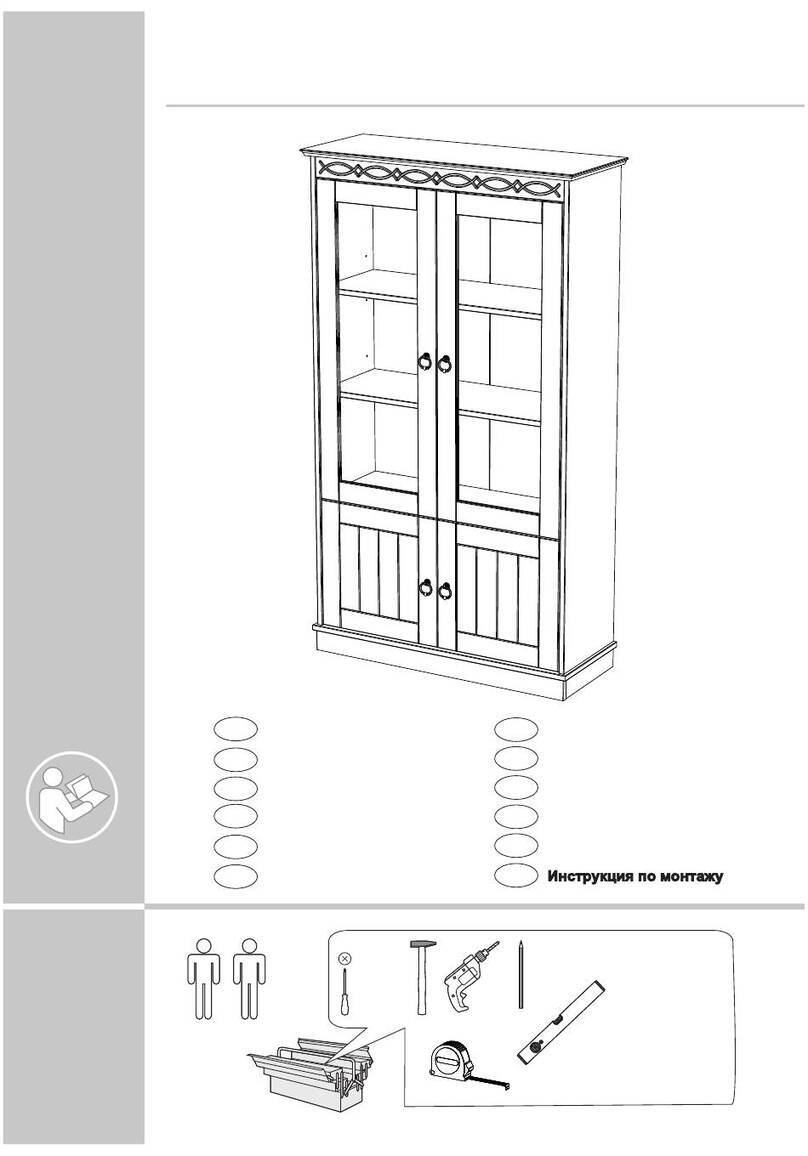 Инструкция по монтажу